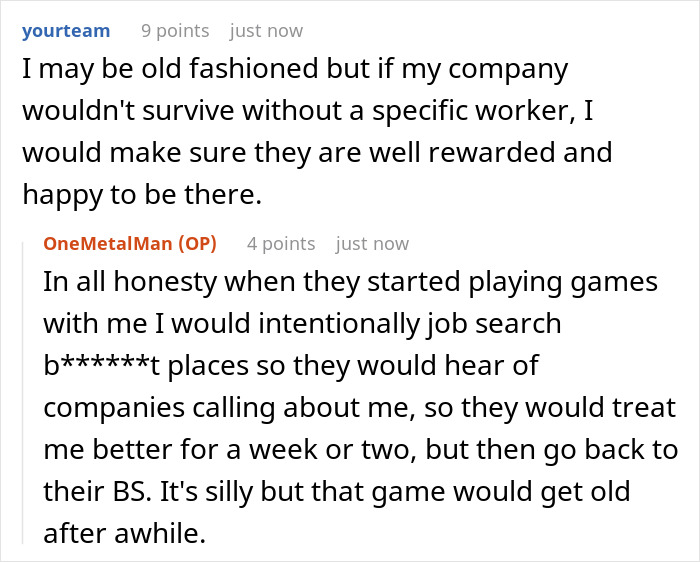 yourteam 9 points just now

I may be old fashioned but if my company wouldn't survive without a specific worker, I would make sure they are well rewarded and happy to be there.

OneMetalMan (OP) 4 points just now

In all honesty when they started playing games with me I would intentionally job search b******t places so they would hear of companies calling about me, so they would treat me better for a week or two, but then go back to their BS. It's silly but that game would get old after awhile.